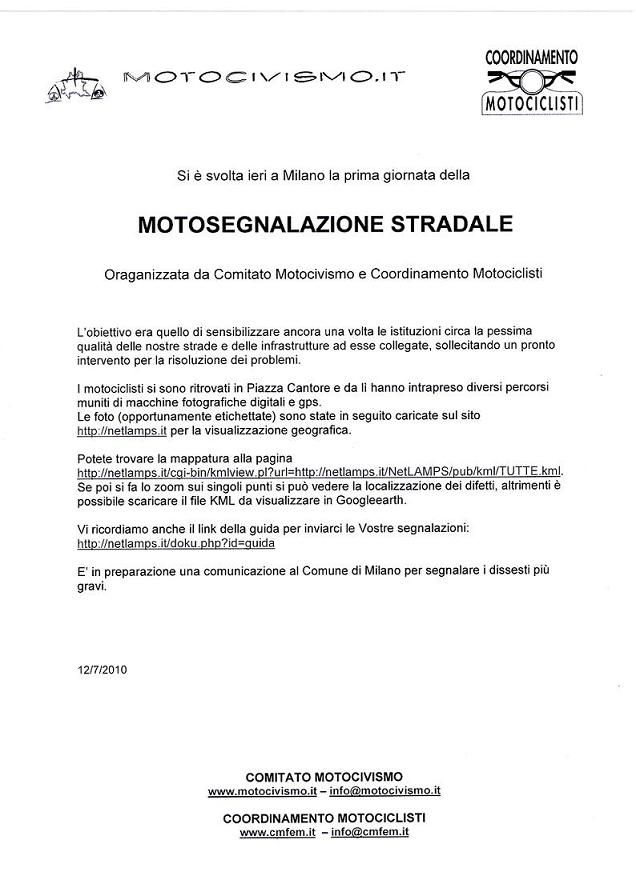 MOTOCIVISMO.IT

COORDINAMENTO
MOTOCICLISTI

Si è svolta ieri a Milano la prima giornata della

MOTOSEGNALAZIONE STRADALE

Oraganizzata da Comitato Motocivismo e Coordinamento Motociclisti

L'obiettivo era quello di sensibilizzare ancora una volta le istituzioni circa la pessima qualità delle nostre strade e delle infrastrutture ad esse collegate, sollecitando un pronto intervento per la risoluzione dei problemi.

I motociclisti si sono ritrovati in Piazza Cantore e da lì hanno intrapreso diversi percorsi muniti di macchine fotografiche digitali e gps.
Le foto (opportunamente etichettate) sono state in seguito caricate sul sito http://netlamps.it per la visualizzazione geografica.

Potete trovare la mappatura alla pagina http://netlamps.it/cgi-bin/kmlview.pl?url=http://netlamps.it/NetLAMPS/pub/kml/TUTTE.kml. Se poi si fa lo zoom sui singoli punti si può vedere la localizzazione dei difetti, altrimenti è possibile scaricare il file KML da visualizzare in Googleearth.

Vi ricordiamo anche il link della guida per inviarci le Vostre segnalazioni: http://netlamps.it/doku.php?id=guida

E' in preparazione una comunicazione al Comune di Milano per segnalare i dissesti più gravi.

12/7/2010

COMITATO MOTOCIVISMO
www.motocivismo.it – info@motocivismo.it

COORDINAMENTO MOTOCICLISTI
www.cmfem.it – info@cmfem.it